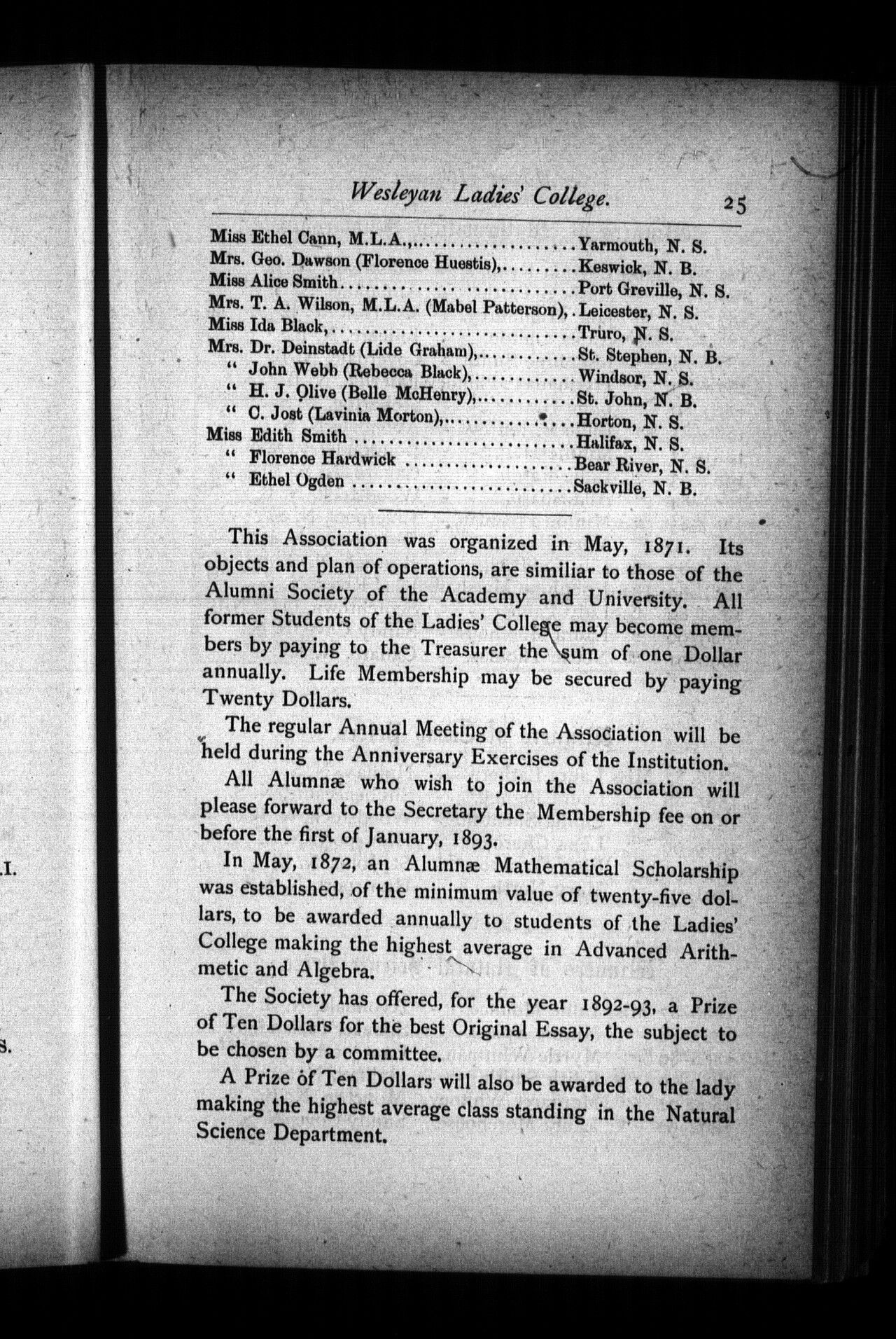 Wesleyan Ladies' College. 25

Miss Ethel Cann, M.L.A., Yarmouth, N. S.
Mrs. Geo. Dawson (Florence Huestis), Keswick, N. B.
Miss Alice Smith Port Greville, N. S.
Mrs. T. A. Wilson, M.L.A. (Mabel Patterson), Leicester, N. S.
Miss Ida Black, Truro, N. S.
Mrs. Dr. Deinstadt (Lide Graham), St. Stephen, N. B.
" John Webb (Rebecca Black), Windsor, N. S.
" H. J. Olive (Belle McHenry), St. John, N. B.
" C. Jost (Lavinia Morton), Horton, N. S.
Miss Edith Smith Halifax, N. S.
" Florence Hardwick Bear River, N. S.
" Ethel Ogden Sackville, N. B.

This Association was organized in May, 1871. Its objects and plan of operations, are similiar to those of the Alumni Society of the Academy and University. All former Students of the Ladies' College may become members by paying to the Treasurer the sum of one Dollar annually. Life Membership may be secured by paying Twenty Dollars.

The regular Annual Meeting of the Association will be held during the Anniversary Exercises of the Institution.

All Alumnæ who wish to join the Association will please forward to the Secretary the Membership fee on or before the first of January, 1893.

In May, 1872, an Alumnæ Mathematical Scholarship was established, of the minimum value of twenty-five dollars, to be awarded annually to students of the Ladies' College making the highest average in Advanced Arithmetic and Algebra.

The Society has offered, for the year 1892-93, a Prize of Ten Dollars for the best Original Essay, the subject to be chosen by a committee.

A Prize of Ten Dollars will also be awarded to the lady making the highest average class standing in the Natural Science Department.